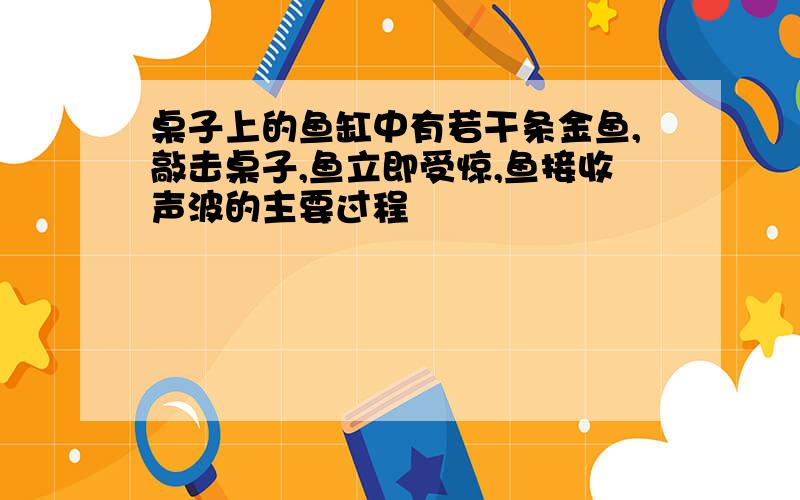 桌子上的鱼缸中有若干条金鱼,敲击桌子,鱼立即受惊,鱼接收声波的主要过程